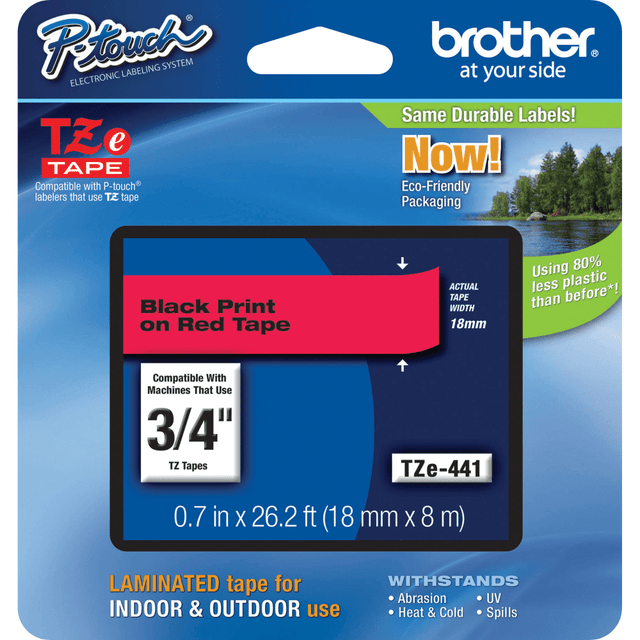 P-touch®
ELECTRONIC LABELING SYSTEM

brother®
at your side

TZe
TAPE
Compatible with P-touch® labelers that use TZ tape

Same Durable Labels!
Now!
Eco-Friendly Packaging

Using 80% less plastic than before*!

Black Print on Red Tape

ACTUAL TAPE WIDTH
18mm

Compatible With Machines That Use
3/4"
TZ Tapes

TZe-441

0.7 in x 26.2 ft (18 mm x 8 m)

LAMINATED tape for
INDOOR & OUTDOOR use

WITHSTANDS
• Abrasion
• UV
• Heat & Cold
• Spills